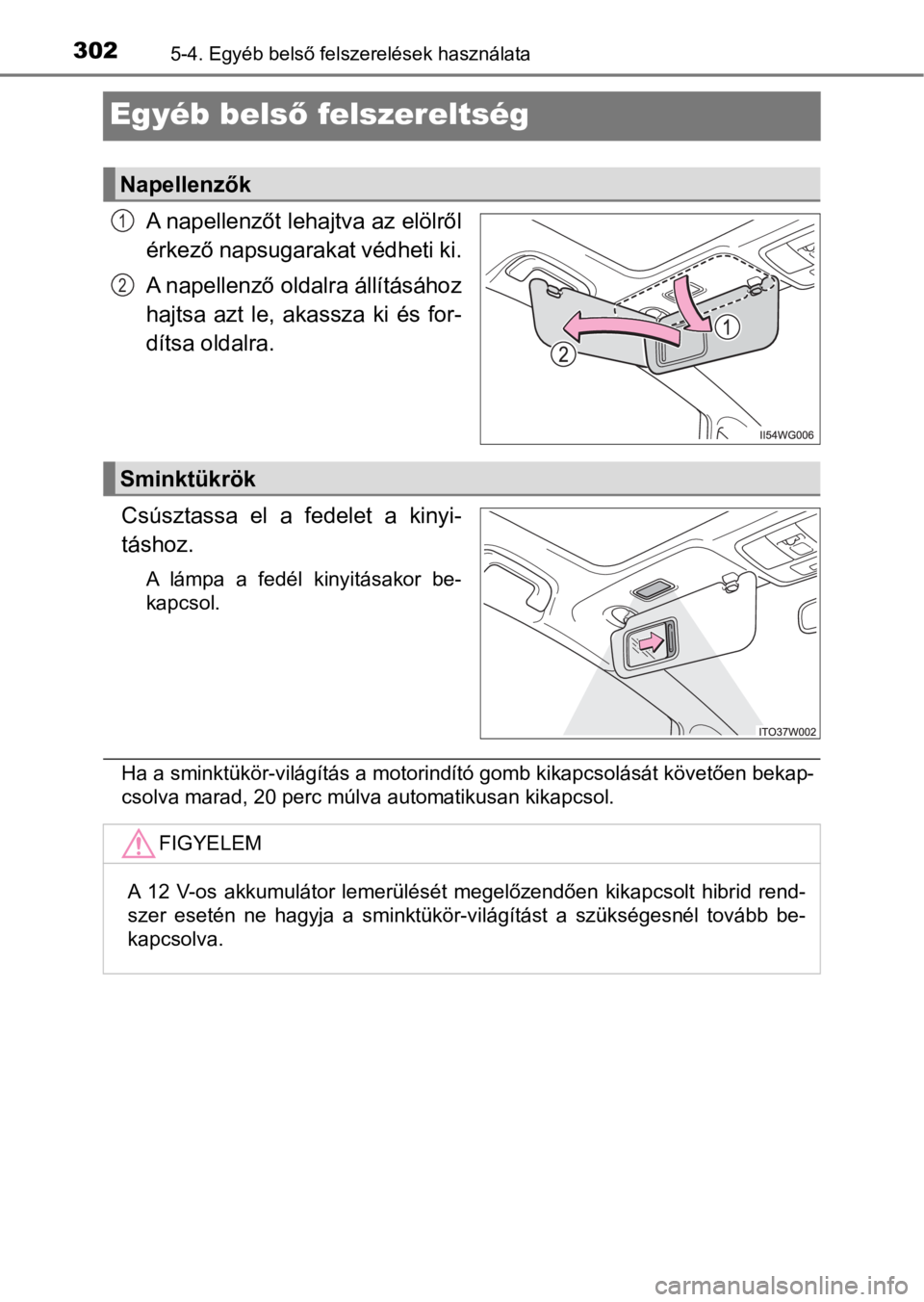 302 5-4. Egyéb belső felszerelések használata

Egyéb belső felszereltség

Napellenzők

1 A napellenzőt lehajtva az elölről érkező napsugarakat védheti ki.

2 A napellenző oldalra állításához hajtsa azt le, akassza ki és fordítsa oldalra.

1
2
II54WG006

Sminktükrök

Csúsztassa el a fedelet a kinyitáshoz.

A lámpa a fedél kinyitásakor bekapcsol.

ITO37W002

Ha a sminktükör-világítás a motorindító gomb kikapcsolását követően bekapcsolva marad, 20 perc múlva automatikusan kikapcsol.

FIGYELEM

A 12 V-os akkumulátor lemerülését megelőzendően kikapcsolt hibrid rendszer esetén ne hagyja a sminktükör-világítást a szükségesnél tovább bekapcsolva.

carmanualsonline.info